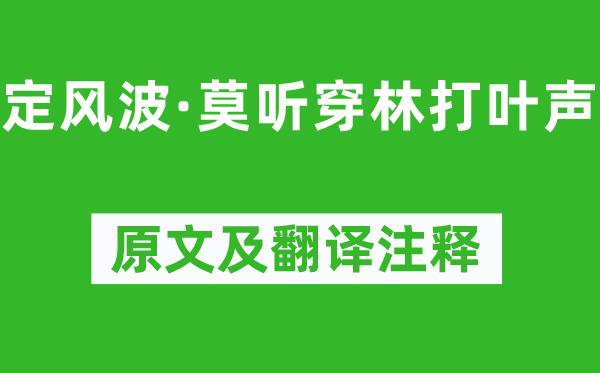 定风波·莫听穿林打叶声

原文及翻译注释